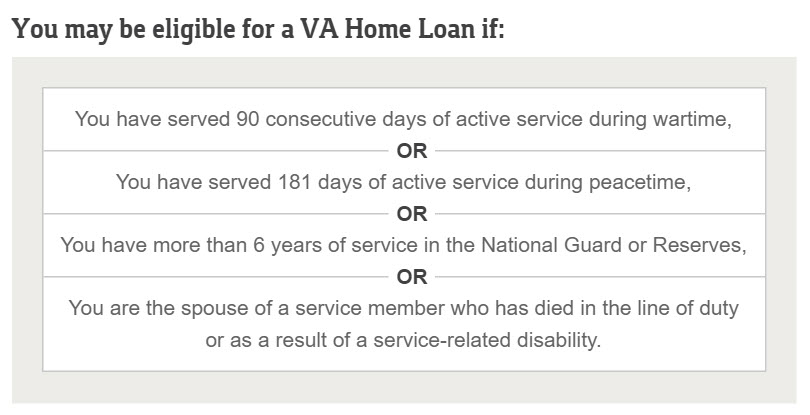 You may be eligible for a VA Home Loan if:

You have served 90 consecutive days of active service during wartime,

OR

You have served 181 days of active service during peacetime,

OR

You have more than 6 years of service in the National Guard or Reserves,

OR

You are the spouse of a service member who has died in the line of duty or as a result of a service-related disability.